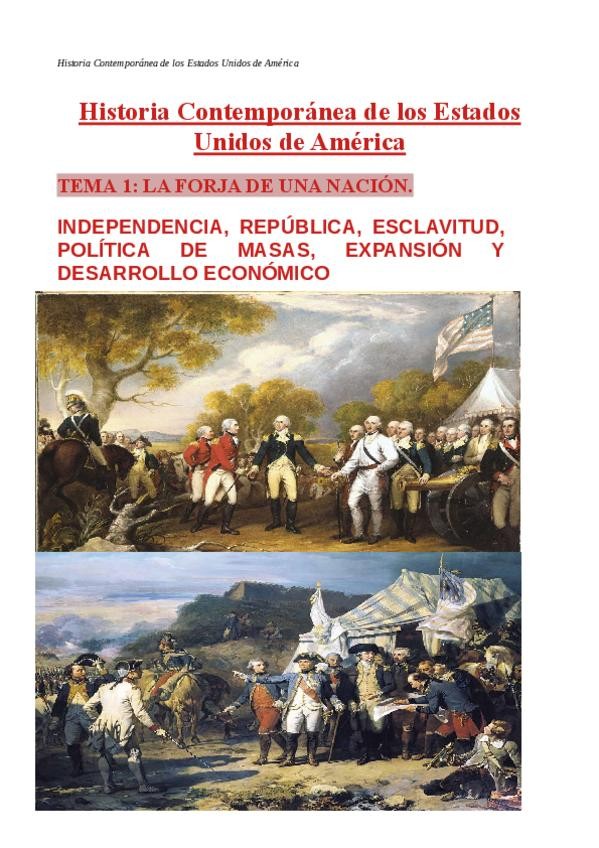 Historia Contemporánea de los Estados Unidos de América

Historia Contemporánea de los Estados Unidos de América

TEMA 1: LA FORJA DE UNA NACIÓN.

INDEPENDENCIA, REPÚBLICA, ESCLAVITUD, POLÍTICA DE MASAS, EXPANSIÓN Y DESARROLLO ECONÓMICO